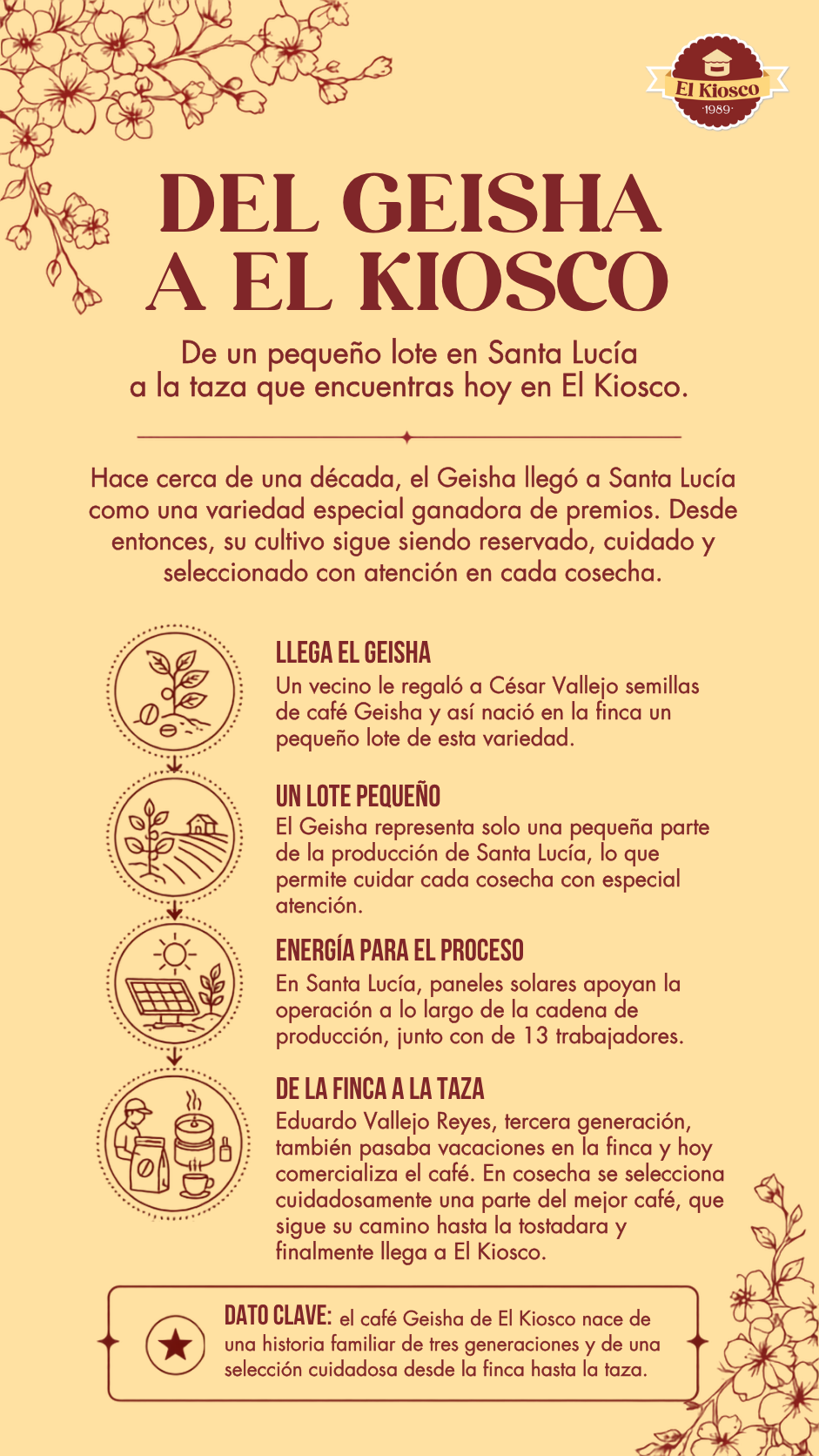 El Kiosco
·1989·

DEL GEISHA A EL KIOSCO

De un pequeño lote en Santa Lucía a la taza que encuentras hoy en El Kiosco.

Hace cerca de una década, el Geisha llegó a Santa Lucía como una variedad especial ganadora de premios. Desde entonces, su cultivo sigue siendo reservado, cuidado y seleccionado con atención en cada cosecha.

LLEGA EL GEISHA
Un vecino le regaló a César Vallejo semillas de café Geisha y así nació en la finca un pequeño lote de esta variedad.

UN LOTE PEQUEÑO
El Geisha representa solo una pequeña parte de la producción de Santa Lucía, lo que permite cuidar cada cosecha con especial atención.

ENERGÍA PARA EL PROCESO
En Santa Lucía, paneles solares apoyan la operación a lo largo de la cadena de producción, junto con de 13 trabajadores.

DE LA FINCA A LA TAZA
Eduardo Vallejo Reyes, tercera generación, también pasaba vacaciones en la finca y hoy comercializa el café. En cosecha se selecciona cuidadosamente una parte del mejor café, que sigue su camino hasta la tostadara y finalmente llega a El Kiosco.

DATO CLAVE: el café Geisha de El Kiosco nace de una historia familiar de tres generaciones y de una selección cuidadosa desde la finca hasta la taza.